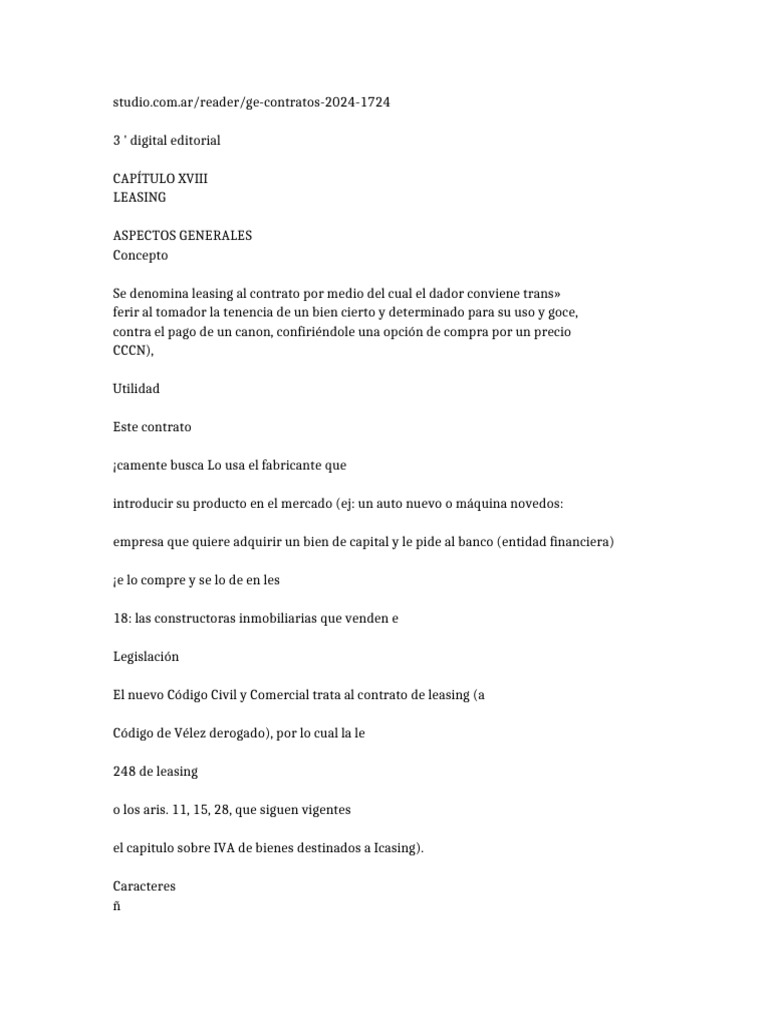 studio.com.ar/reader/ge-contratos-2024-1724

3 ' digital editorial

CAPÍTULO XVIII
LEASING

ASPECTOS GENERALES
Concepto

Se denomina leasing al contrato por medio del cual el dador conviene trans» ferir al tomador la tenencia de un bien cierto y determinado para su uso y goce, contra el pago de un canon, confiriéndole una opción de compra por un precio CCCN),

Utilidad

Este contrato

¡camente busca Lo usa el fabricante que

introducir su producto en el mercado (ej: un auto nuevo o máquina novedos:

empresa que quiere adquirir un bien de capital y le pide al banco (entidad financiera)

¡e lo compre y se lo de en les

18: las constructoras inmobiliarias que venden e

Legislación

El nuevo Código Civil y Comercial trata al contrato de leasing (a

Código de Vélez derogado), por lo cual la le

248 de leasing

o los aris. 11, 15, 28, que siguen vigentes

el capitulo sobre IVA de bienes destinados a Icasing).

Caracteres
ñ